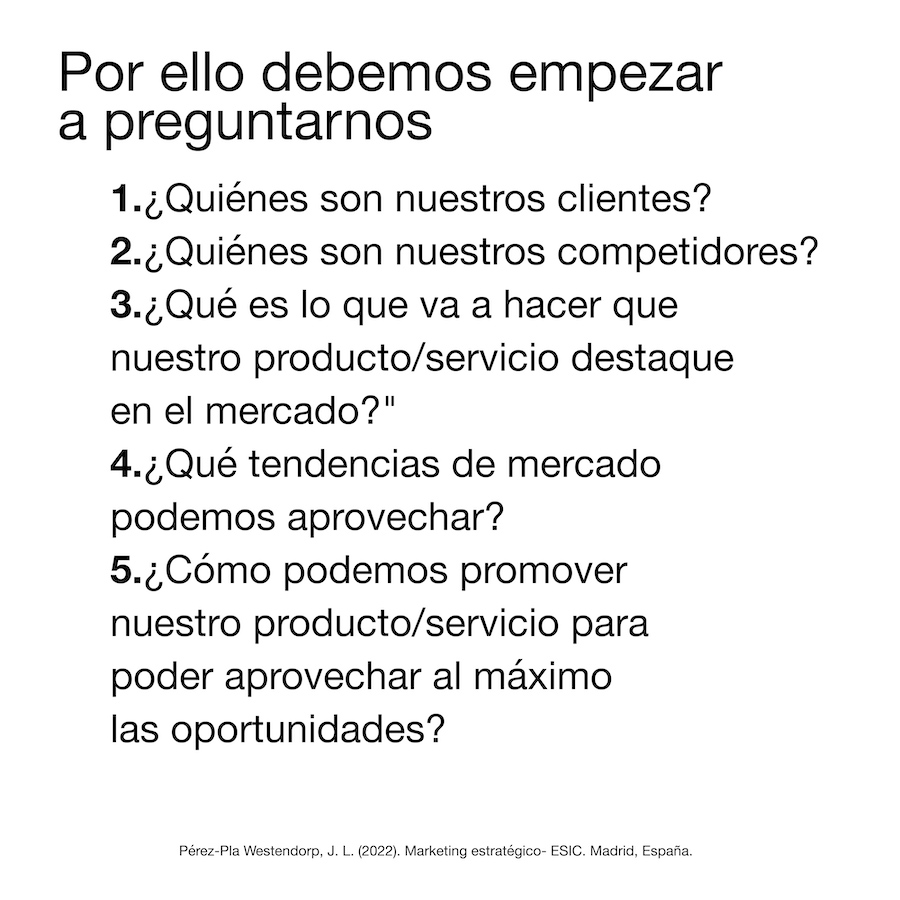 Por ello debemos empezar a preguntarnos

1.¿Quiénes son nuestros clientes?
2.¿Quiénes son nuestros competidores?
3.¿Qué es lo que va a hacer que nuestro producto/servicio destaque en el mercado?"
4.¿Qué tendencias de mercado podemos aprovechar?
5.¿Cómo podemos promover nuestro producto/servicio para poder aprovechar al máximo las oportunidades?

Pérez-Pla Westendorp, J. L. (2022). Marketing estratégico- ESIC. Madrid, España.